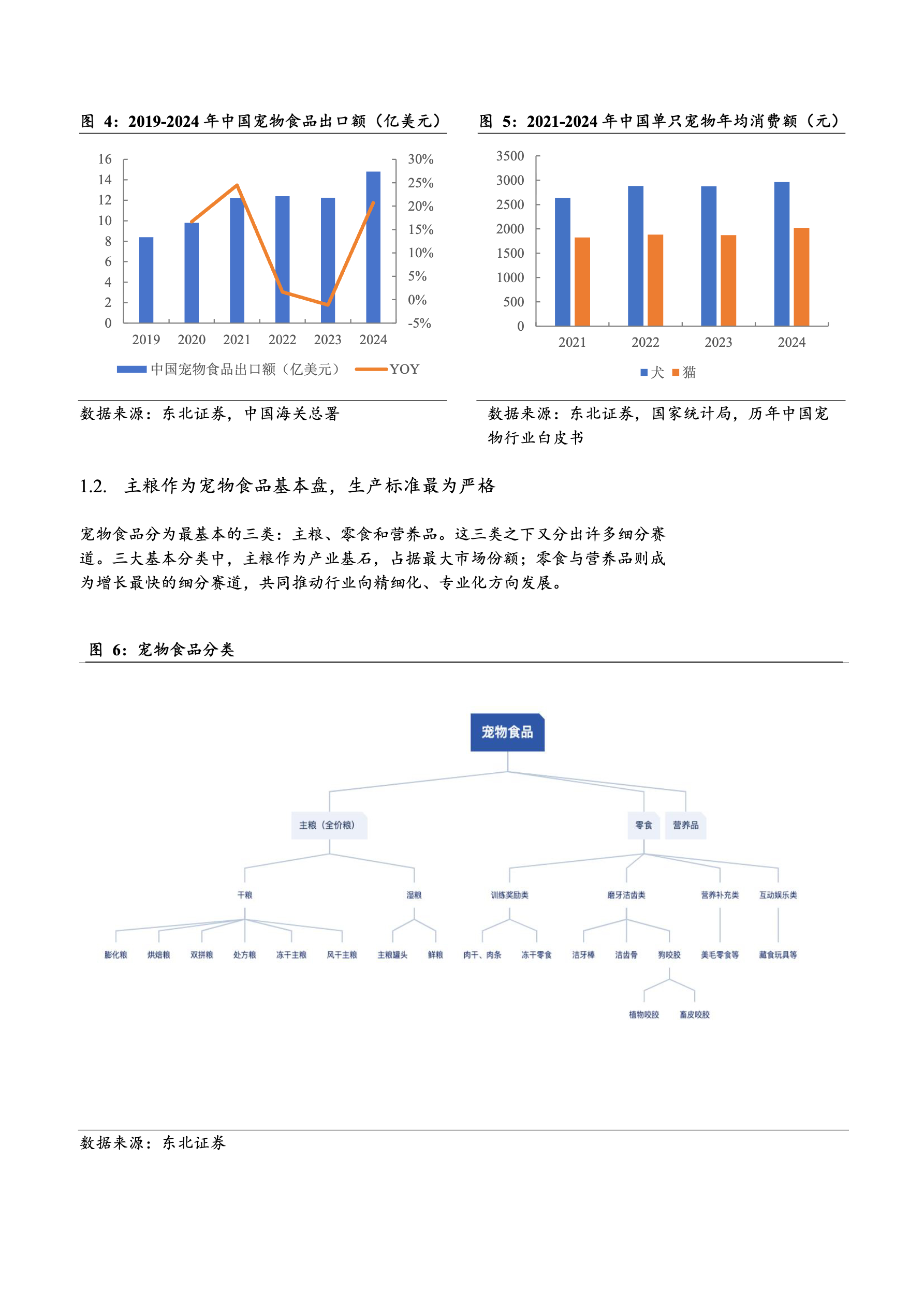 图 4：2019-2024 年中国宠物食品出口额（亿美元）

16 14 12 10 8 6 4 2 0

30% 25% 20% 15% 10% 5% 0% -5%

2019 2020 2021 2022 2023 2024

中国宠物食品出口额（亿美元） YOY

数据来源：东北证券，中国海关总署

图 5：2021-2024 年中国单只宠物年均消费额（元）

3500 3000 2500 2000 1500 1000 500 0

2021 2022 2023 2024

犬 猫

数据来源：东北证券，国家统计局，历年中国宠物行业白皮书

1.2. 主粮作为宠物食品基本盘，生产标准最为严格

宠物食品分为最基本的三类：主粮、零食和营养品。这三类之下又分出许多细分赛道。三大基本分类中，主粮作为产业基石，占据最大市场份额；零食与营养品则成为增长最快的细分赛道，共同推动行业向精细化、专业化方向发展。

图 6：宠物食品分类

宠物食品

主粮（全价粮）

零食

营养品

干粮

湿粮

训练奖励类

磨牙洁齿类

营养补充类

互动娱乐类

膨化粮 烘焙粮 双拼粮 处方粮 冻干主粮 风干主粮 主粮罐头 鲜粮 肉干、肉条 冻干零食 洁牙棒 洁齿骨 狗咬胶 美毛零食等 藏食玩具等

植物咬胶 畜皮咬胶

数据来源：东北证券